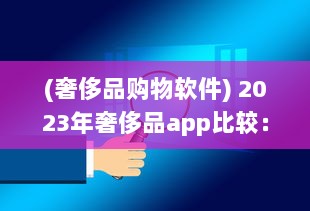 (奢侈品购物软件) 2023年奢侈品app比较：